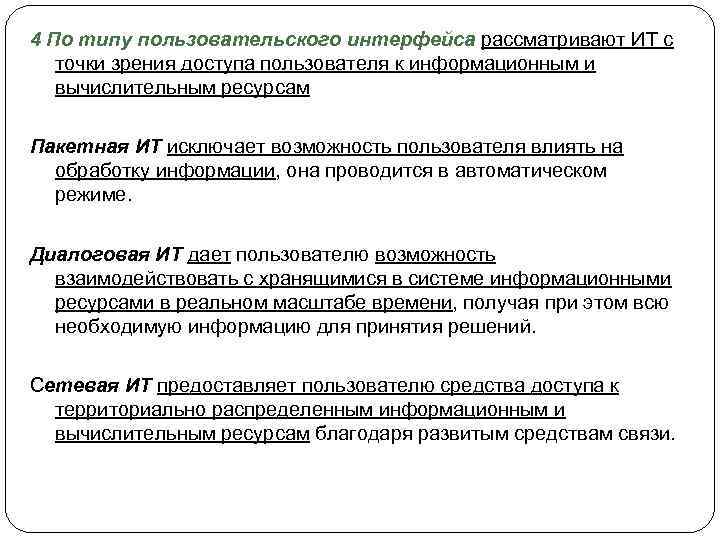 4 По типу пользовательского интерфейса рассматривают ИТ с точки зрения доступа пользователя к информационным и вычислительным ресурсам

Пакетная ИТ исключает возможность пользователя влиять на обработку информации, она проводится в автоматическом режиме.

Диалоговая ИТ дает пользователю возможность взаимодействовать с хранящимися в системе информационными ресурсами в реальном масштабе времени, получая при этом всю необходимую информацию для принятия решений.

Сетевая ИТ предоставляет пользователю средства доступа к территориально распределенным информационным и вычислительным ресурсам благодаря развитым средствам связи.